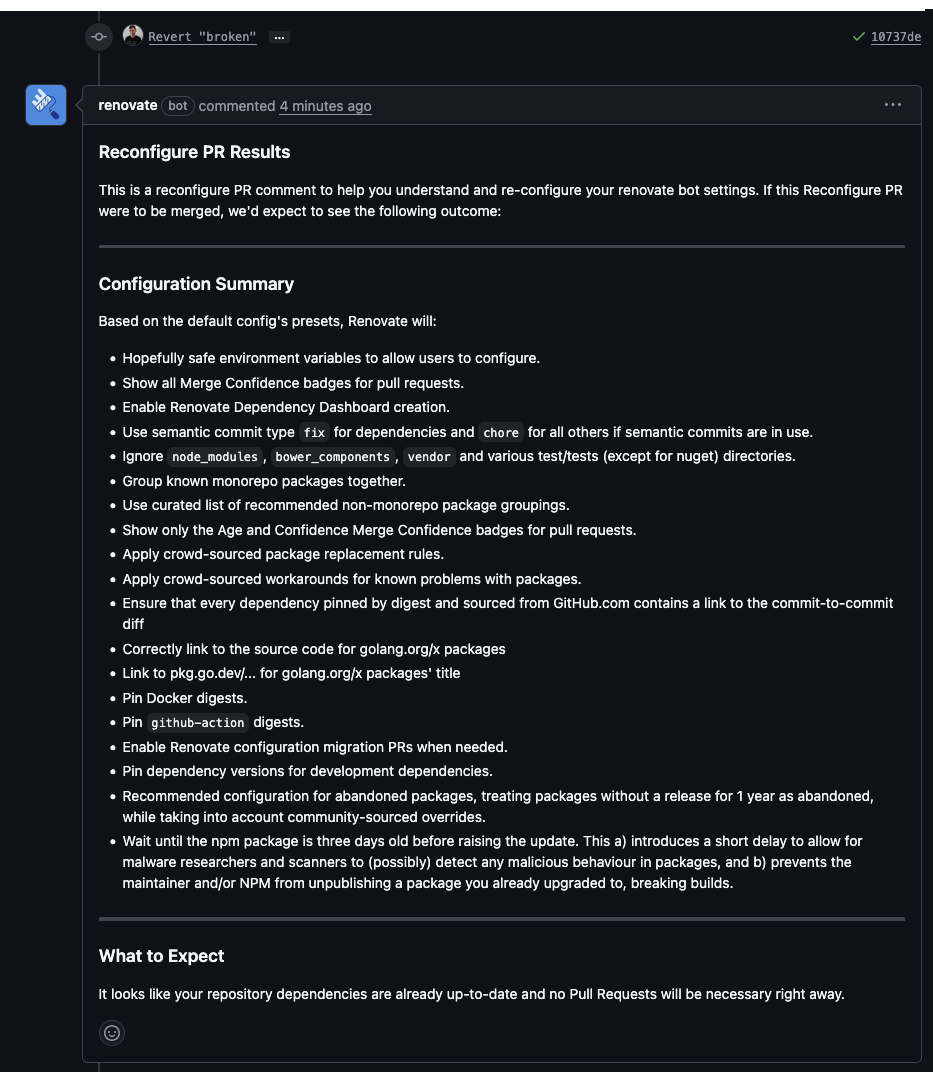 Revert "broken" …

10737de

renovate bot commented 4 minutes ago …

Reconfigure PR Results

This is a reconfigure PR comment to help you understand and re-configure your renovate bot settings. If this Reconfigure PR were to be merged, we'd expect to see the following outcome:

Configuration Summary

Based on the default config's presets, Renovate will:

- Hopefully safe environment variables to allow users to configure.
- Show all Merge Confidence badges for pull requests.
- Enable Renovate Dependency Dashboard creation.
- Use semantic commit type fix for dependencies and chore for all others if semantic commits are in use.
- Ignore node_modules, bower_components, vendor and various test/tests (except for nuget) directories.
- Group known monorepo packages together.
- Use curated list of recommended non-monorepo package groupings.
- Show only the Age and Confidence Merge Confidence badges for pull requests.
- Apply crowd-sourced package replacement rules.
- Apply crowd-sourced workarounds for known problems with packages.
- Ensure that every dependency pinned by digest and sourced from GitHub.com contains a link to the commit-to-commit diff
- Correctly link to the source code for golang.org/x packages
- Link to pkg.go.dev/... for golang.org/x packages' title
- Pin Docker digests.
- Pin github-action digests.
- Enable Renovate configuration migration PRs when needed.
- Pin dependency versions for development dependencies.
- Recommended configuration for abandoned packages, treating packages without a release for 1 year as abandoned, while taking into account community-sourced overrides.
- Wait until the npm package is three days old before raising the update. This a) introduces a short delay to allow for malware researchers and scanners to (possibly) detect any malicious behaviour in packages, and b) prevents the maintainer and/or NPM from unpublishing a package you already upgraded to, breaking builds.

What to Expect

It looks like your repository dependencies are already up-to-date and no Pull Requests will be necessary right away.